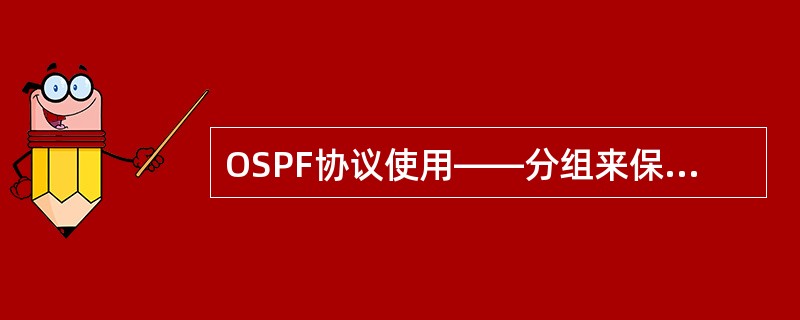 OSPF协议使用——分组来保...